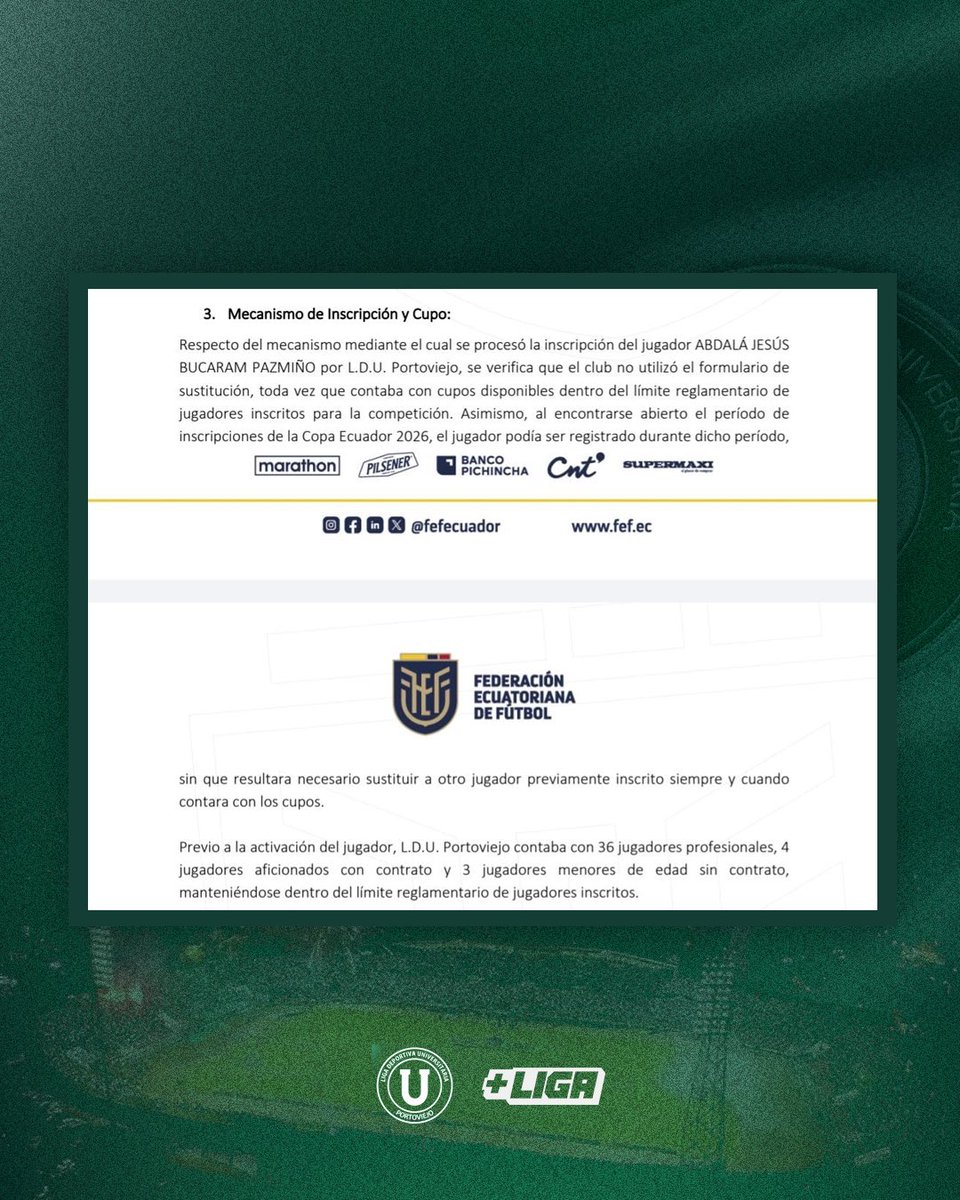 3. Mecanismo de Inscripción y Cupo:

Respecto del mecanismo mediante el cual se procesó la inscripción del jugador ABDALÁ JESÚS BUCARAM PAZMIÑO por L.D.U. Portoviejo, se verifica que el club no utilizó el formulario de sustitución, toda vez que contaba con cupos disponibles dentro del límite reglamentario de jugadores inscritos para la competición. Asimismo, al encontrarse abierto el período de inscripciones de la Copa Ecuador 2026, el jugador podía ser registrado durante dicho período,

marathon PILSENER BANCO PICHINCHA Cnt SUPERMAXI

@fefecuador www.fef.ec

FEF FEDERACIÓN ECUATORIANA DE FÚTBOL

sin que resultara necesario sustituir a otro jugador previamente inscrito siempre y cuando contara con los cupos.

Previo a la activación del jugador, L.D.U. Portoviejo contaba con 36 jugadores profesionales, 4 jugadores aficionados con contrato y 3 jugadores menores de edad sin contrato, manteniéndose dentro del límite reglamentario de jugadores inscritos.

LIGA DEPORTIVA UNIVERSITARIA U PORTOVIEJO +LIGA